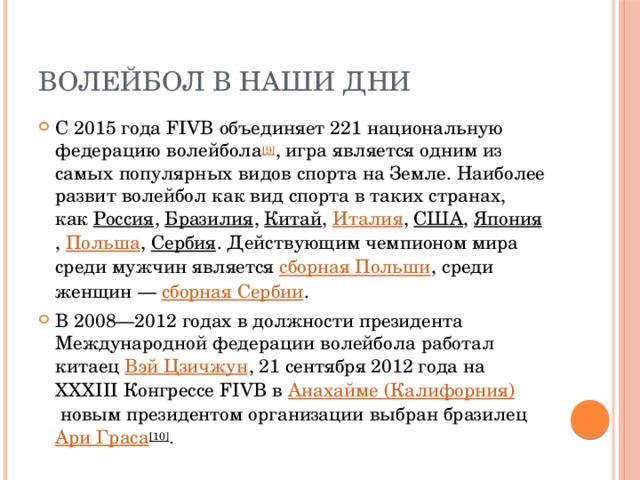 ВОЛЕЙБОЛ В НАШИ ДНИ

С 2015 года FIVB объединяет 221 национальную федерацию волейбола[9], игра является одним из самых популярных видов спорта на Земле. Наиболее развит волейбол как вид спорта в таких странах, как Россия, Бразилия, Китай, Италия, США, Япония , Польша, Сербия. Действующим чемпионом мира среди мужчин является сборная Польши, среди женщин — сборная Сербии.

В 2008—2012 годах в должности президента Международной федерации волейбола работал китаец Вэй Цзичжун, 21 сентября 2012 года на XXXIII Конгрессе FIVB в Анахайме (Калифорния) новым президентом организации выбран бразилец Ари Граса[10].